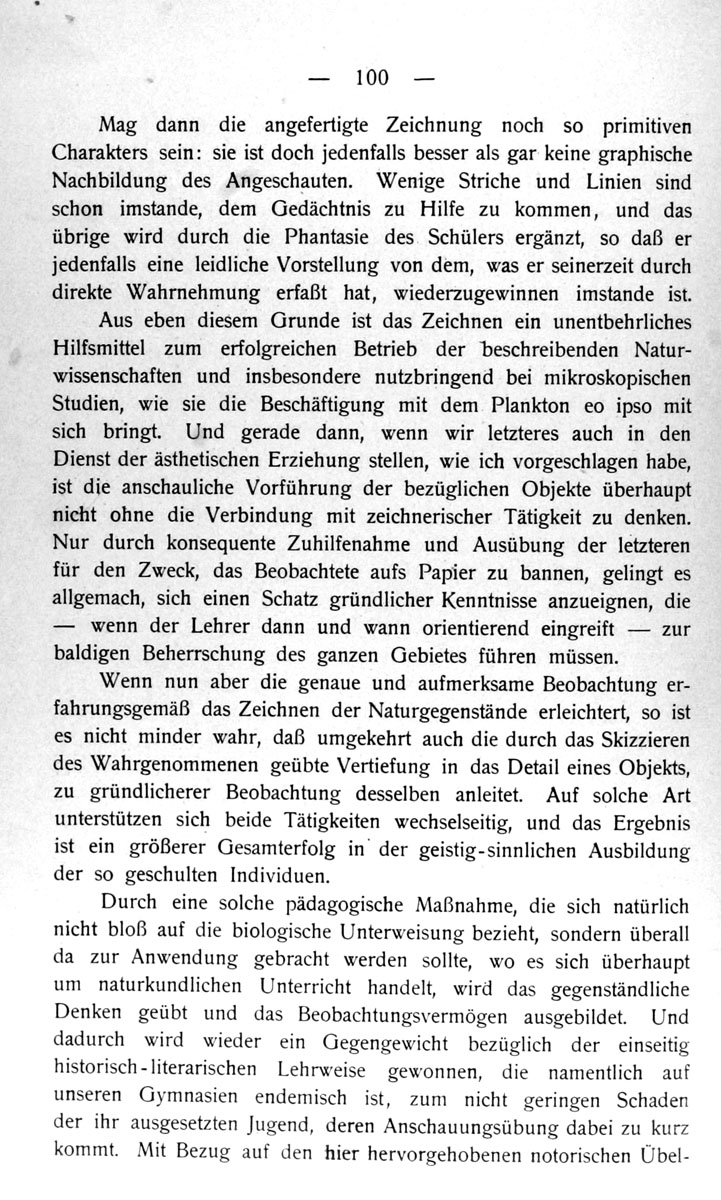 — 100 —

Mag dann die angefertigte Zeichnung noch so primitiven Charakters sein: sie ist doch jedenfalls besser als gar keine graphische Nachbildung des Angeschauten. Wenige Striche und Linien sind schon imstande, dem Gedächtnis zu Hilfe zu kommen, und das übrige wird durch die Phantasie des Schülers ergänzt, so daß er jedenfalls eine leidliche Vorstellung von dem, was er seinerzeit durch direkte Wahrnehmung erfaßt hat, wiederzugewinnen imstande ist.

Aus eben diesem Grunde ist das Zeichnen ein unentbehrliches Hilfsmittel zum erfolgreichen Betrieb der beschreibenden Naturwissenschaften und insbesondere nutzbringend bei mikroskopischen Studien, wie sie die Beschäftigung mit dem Plankton eo ipso mit sich bringt. Und gerade dann, wenn wir letzteres auch in den Dienst der ästhetischen Erziehung stellen, wie ich vorgeschlagen habe, ist die anschauliche Vorführung der bezüglichen Objekte überhaupt nicht ohne die Verbindung mit zeichnerischer Tätigkeit zu denken. Nur durch konsequente Zuhilfenahme und Ausübung der letzteren für den Zweck, das Beobachtete aufs Papier zu bannen, gelingt es allgemach, sich einen Schatz gründlicher Kenntnisse anzueignen, die — wenn der Lehrer dann und wann orientierend eingreift — zur baldigen Beherrschung des ganzen Gebietes führen müssen.

Wenn nun aber die genaue und aufmerksame Beobachtung erfahrungsgemäß das Zeichnen der Naturgegenstände erleichtert, so ist es nicht minder wahr, daß umgekehrt auch die durch das Skizzieren des Wahrgenommenen geübte Vertiefung in das Detail eines Objekts, zu gründlicherer Beobachtung desselben anleitet. Auf solche Art unterstützen sich beide Tätigkeiten wechselseitig, und das Ergebnis ist ein größerer Gesamterfolg in der geistig-sinnlichen Ausbildung der so geschulten Individuen.

Durch eine solche pädagogische Maßnahme, die sich natürlich nicht bloß auf die biologische Unterweisung bezieht, sondern überall da zur Anwendung gebracht werden sollte, wo es sich überhaupt um naturkundlichen Unterricht handelt, wird das gegenständliche Denken geübt und das Beobachtungsvermögen ausgebildet. Und dadurch wird wieder ein Gegengewicht bezüglich der einseitig historisch-literarischen Lehrweise gewonnen, die namentlich auf unseren Gymnasien endemisch ist, zum nicht geringen Schaden der ihr ausgesetzten Jugend, deren Anschauungsübung dabei zu kurz kommt. Mit Bezug auf den hier hervorgehobenen notorischen Übel-